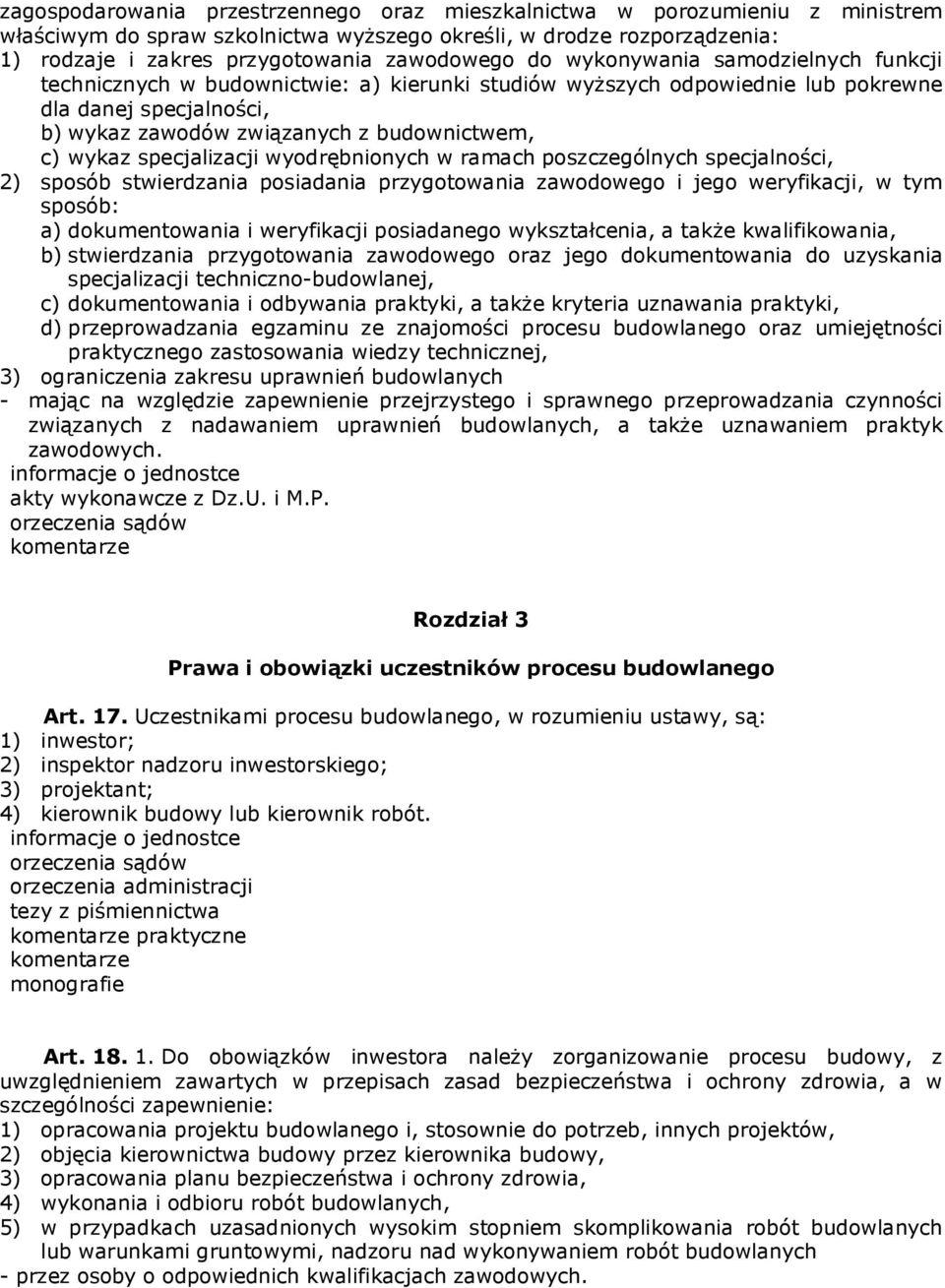 zagospodarowania przestrzennego oraz mieszkalnictwa w porozumieniu z ministrem właściwym do spraw szkolnictwa wyższego określi, w drodze rozporządzenia:
1) rodzaje i zakres przygotowania zawodowego do wykonywania samodzielnych funkcji technicznych w budownictwie: a) kierunki studiów wyższych odpowiednie lub pokrewne dla danej specjalności,
b) wykaz zawodów związanych z budownictwem,
c) wykaz specjalizacji wyodrębnionych w ramach poszczególnych specjalności,
2) sposób stwierdzania posiadania przygotowania zawodowego i jego weryfikacji, w tym sposób:
a) dokumentowania i weryfikacji posiadanego wykształcenia, a także kwalifikowania,
b) stwierdzania przygotowania zawodowego oraz jego dokumentowania do uzyskania specjalizacji techniczno-budowlanej,
c) dokumentowania i odbywania praktyki, a także kryteria uznawania praktyki,
d) przeprowadzania egzaminu ze znajomości procesu budowlanego oraz umiejętności praktycznego zastosowania wiedzy technicznej,
3) ograniczenia zakresu uprawnień budowlanych
- mając na względzie zapewnienie przejrzystego i sprawnego przeprowadzania czynności związanych z nadawaniem uprawnień budowlanych, a także uznawaniem praktyk zawodowych.
informacje o jednostce
akty wykonawcze z Dz.U. i M.P.
orzeczenia sądów
komentarze

Rozdział 3

Prawa i obowiązki uczestników procesu budowlanego

Art. 17. Uczestnikami procesu budowlanego, w rozumieniu ustawy, są:
1) inwestor;
2) inspektor nadzoru inwestorskiego;
3) projektant;
4) kierownik budowy lub kierownik robót.
informacje o jednostce
orzeczenia sądów
orzeczenia administracji
tezy z piśmiennictwa
komentarze praktyczne
komentarze
monografie

Art. 18. 1. Do obowiązków inwestora należy zorganizowanie procesu budowy, z uwzględnieniem zawartych w przepisach zasad bezpieczeństwa i ochrony zdrowia, a w szczególności zapewnienie:
1) opracowania projektu budowlanego i, stosownie do potrzeb, innych projektów,
2) objęcia kierownictwa budowy przez kierownika budowy,
3) opracowania planu bezpieczeństwa i ochrony zdrowia,
4) wykonania i odbioru robót budowlanych,
5) w przypadkach uzasadnionych wysokim stopniem skomplikowania robót budowlanych lub warunkami gruntowymi, nadzoru nad wykonywaniem robót budowlanych
- przez osoby o odpowiednich kwalifikacjach zawodowych.